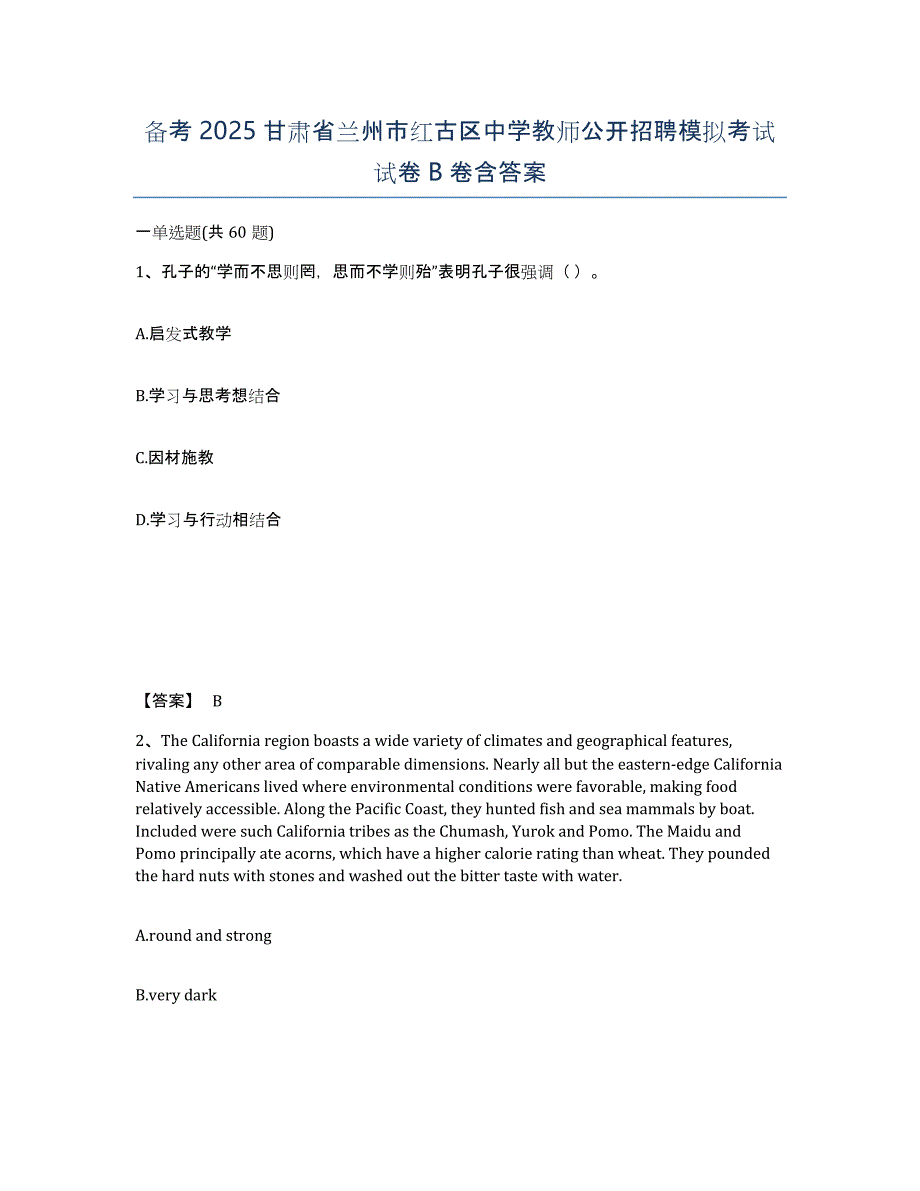 备考 2025 甘肃省兰州市红古区中学教师公开招聘模拟考试试卷 B 卷含答案

一单选题(共 60 题)

1、孔子的“学而不思则罔，思而不学则殆”表明孔子很强调（ ）。

A.启发式教学

B.学习与思考想结合

C.因材施教

D.学习与行动相结合

【答案】 B

2、The California region boasts a wide variety of climates and geographical features, rivaling any other area of comparable dimensions. Nearly all but the eastern-edge California Native Americans lived where environmental conditions were favorable, making food relatively accessible. Along the Pacific Coast, they hunted fish and sea mammals by boat. Included were such California tribes as the Chumash, Yurok and Pomo. The Maidu and Pomo principally ate acorns, which have a higher calorie rating than wheat. They pounded the hard nuts with stones and washed out the bitter taste with water.

A.round and strong

B.very dark